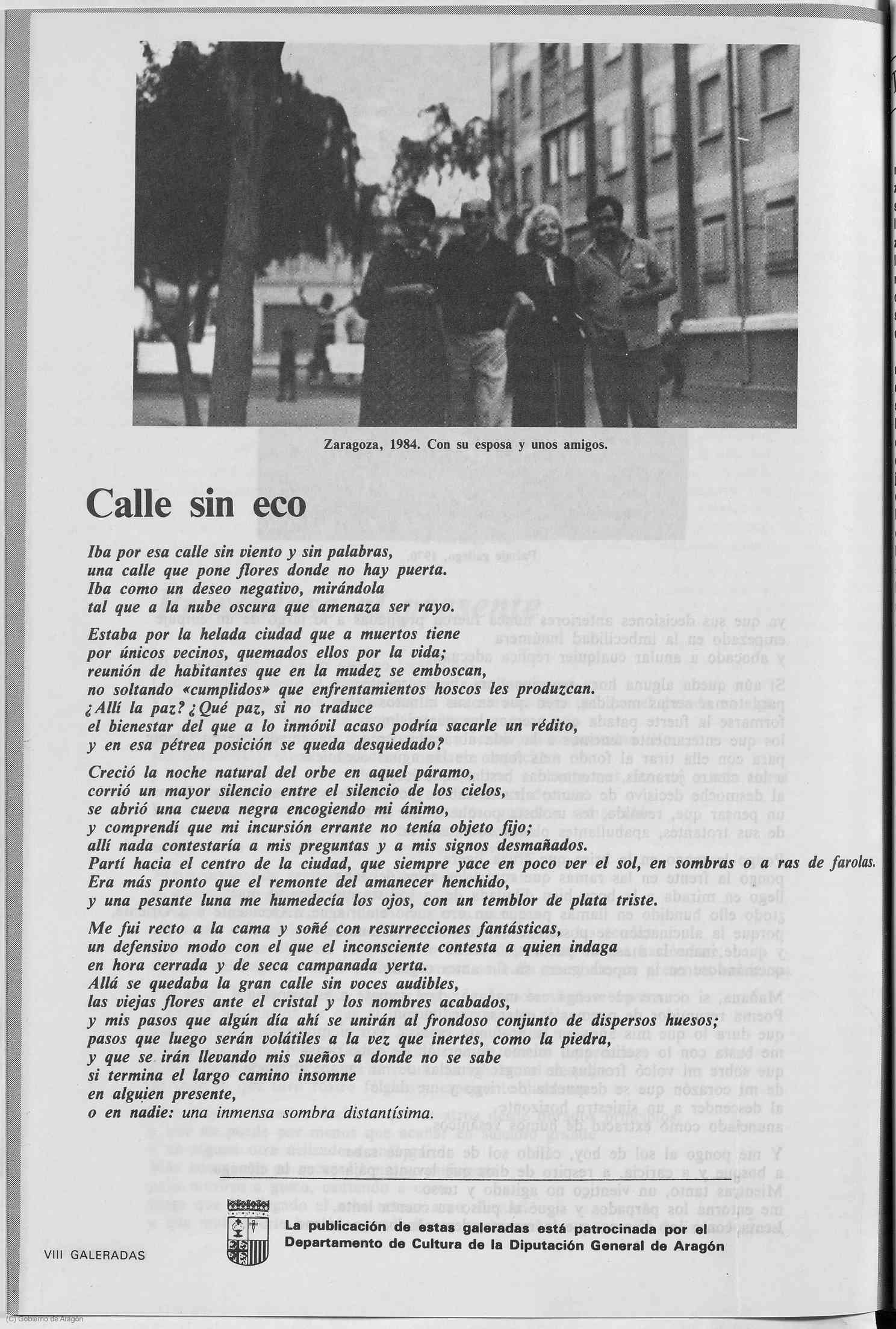 Zaragoza, 1984. Con su esposa y unos amigos.

Calle sin eco

Iba por esa calle sin viento y sin palabras,
una calle que pone flores donde no hay puerta.
Iba como un deseo negativo, mirándola
tal que a la nube oscura que amenaza ser rayo.

Estaba por la helada ciudad que a muertos tiene
por únicos vecinos, quemados ellos por la vida;
reunión de habitantes que en la mudez se emboscan,
no soltando «cumplidos» que enfrentamientos hoscos les produzcan.
¿Allí la paz? ¿Qué paz, si no traduce
el bienestar del que a lo inmóvil acaso podría sacarle un rédito,
y en esa pétrea posición se queda desquedado?

Creció la noche natural del orbe en aquel páramo,
corrió un mayor silencio entre el silencio de los cielos,
se abrió una cueva negra encogiendo mi ánimo,
y comprendí que mi incursión errante no tenía objeto fijo;
allí nada contestaría a mis preguntas y a mis signos desmañados.
Partí hacia el centro de la ciudad, que siempre yace en poco ver el sol, en sombras o a ras de farolas.
Era más pronto que el remonte del amanecer henchido,
y una pesante luna me humedecía los ojos, con un temblor de plata triste.

Me fui recto a la cama y soñé con resurrecciones fantásticas,
un defensivo modo con el que el inconsciente contesta a quien indaga
en hora cerrada y de seca campanada yerta.
Allá se quedaba la gran calle sin voces audibles,
las viejas flores ante el cristal y los nombres acabados,
y mis pasos que algún día ahí se unirán al frondoso conjunto de dispersos huesos;
pasos que luego serán volátiles a la vez que inertes, como la piedra,
y que se irán llevando mis sueños a donde no se sabe
si termina el largo camino insomne
en alguien presente,
o en nadie: una inmensa sombra distantísima.

La publicación de estas galeradas está patrocinada por el Departamento de Cultura de la Diputación General de Aragón

VIII GALERADAS

(C) Gobierno de Aragón